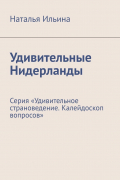 Наталья Ильина

Удивительные Нидерланды

Серия «Удивительное страноведение. Калейдоскоп вопросов»